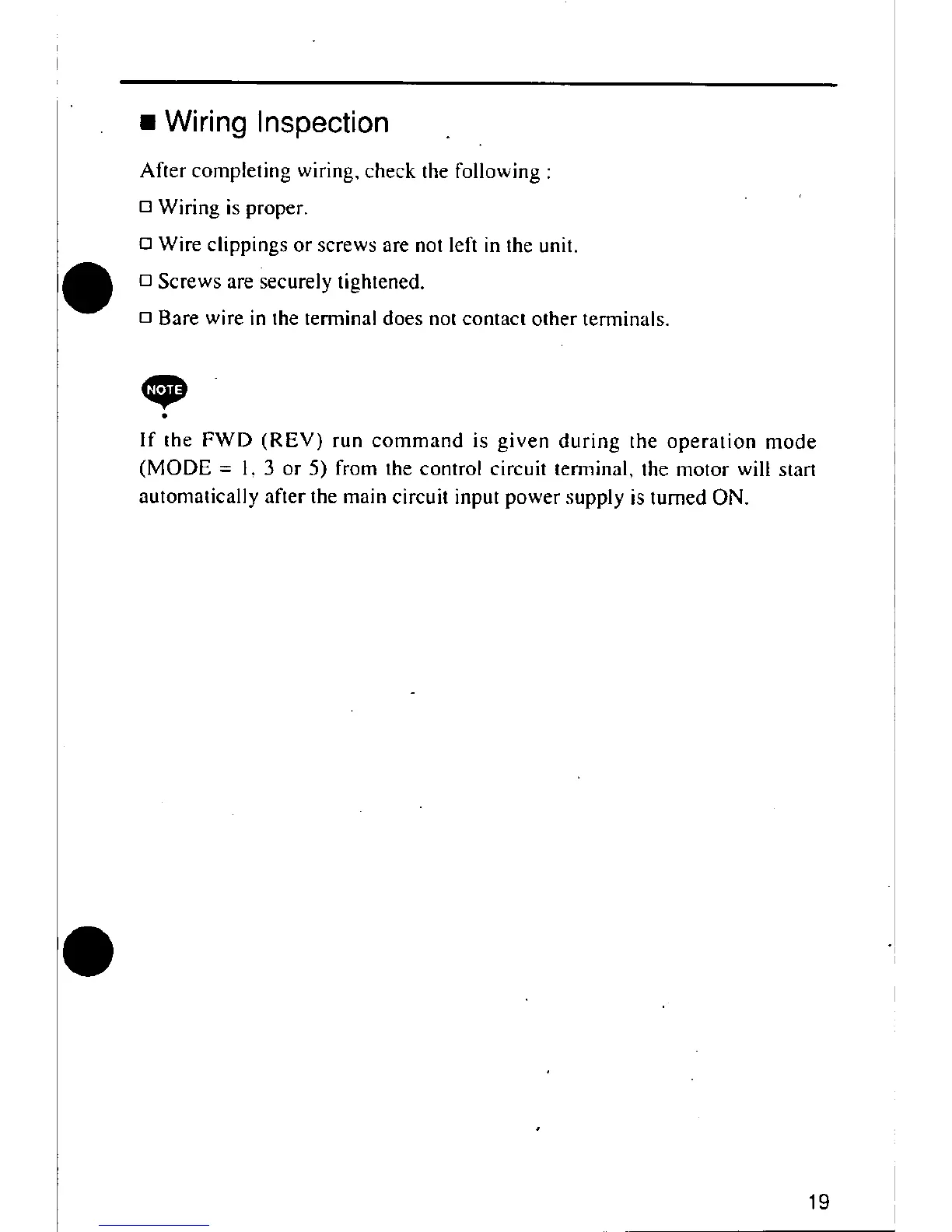 ■ Wiring Inspection

After completing wiring, check the following :

□ Wiring is proper.

□ Wire clippings or screws are not left in the unit.

□ Screws are securely tightened.

□ Bare wire in the terminal does not contact other terminals.

NOTE

If the FWD (REV) run command is given during the operation mode (MODE = 1, 3 or 5) from the control circuit terminal, the motor will start automatically after the main circuit input power supply is turned ON.

19